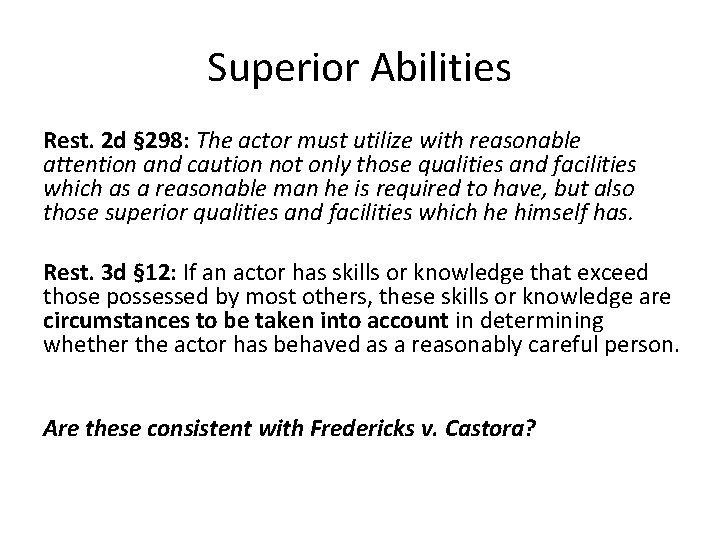 Superior Abilities

Rest. 2d §298: The actor must utilize with reasonable attention and caution not only those qualities and facilities which as a reasonable man he is required to have, but also those superior qualities and facilities which he himself has.

Rest. 3d §12: If an actor has skills or knowledge that exceed those possessed by most others, these skills or knowledge are circumstances to be taken into account in determining whether the actor has behaved as a reasonably careful person.

Are these consistent with Fredericks v. Castora?